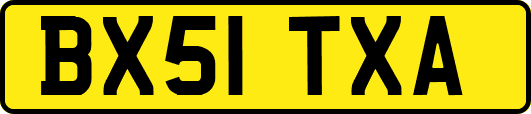 BX51 TXA